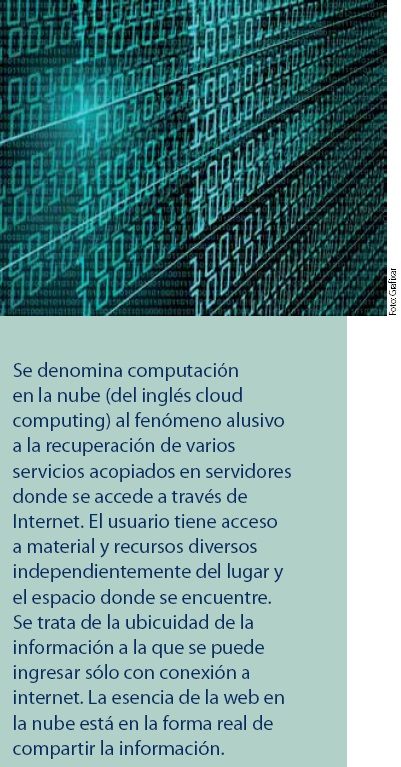 Foto: Grafixar

Se denomina computación en la nube (del inglés cloud computing) al fenómeno alusivo a la recuperación de varios servicios acopiados en servidores donde se accede a través de Internet. El usuario tiene acceso a material y recursos diversos independientemente del lugar y el espacio donde se encuentre. Se trata de la ubicuidad de la información a la que se puede ingresar sólo con conexión a internet. La esencia de la web en la nube está en la forma real de compartir la información.